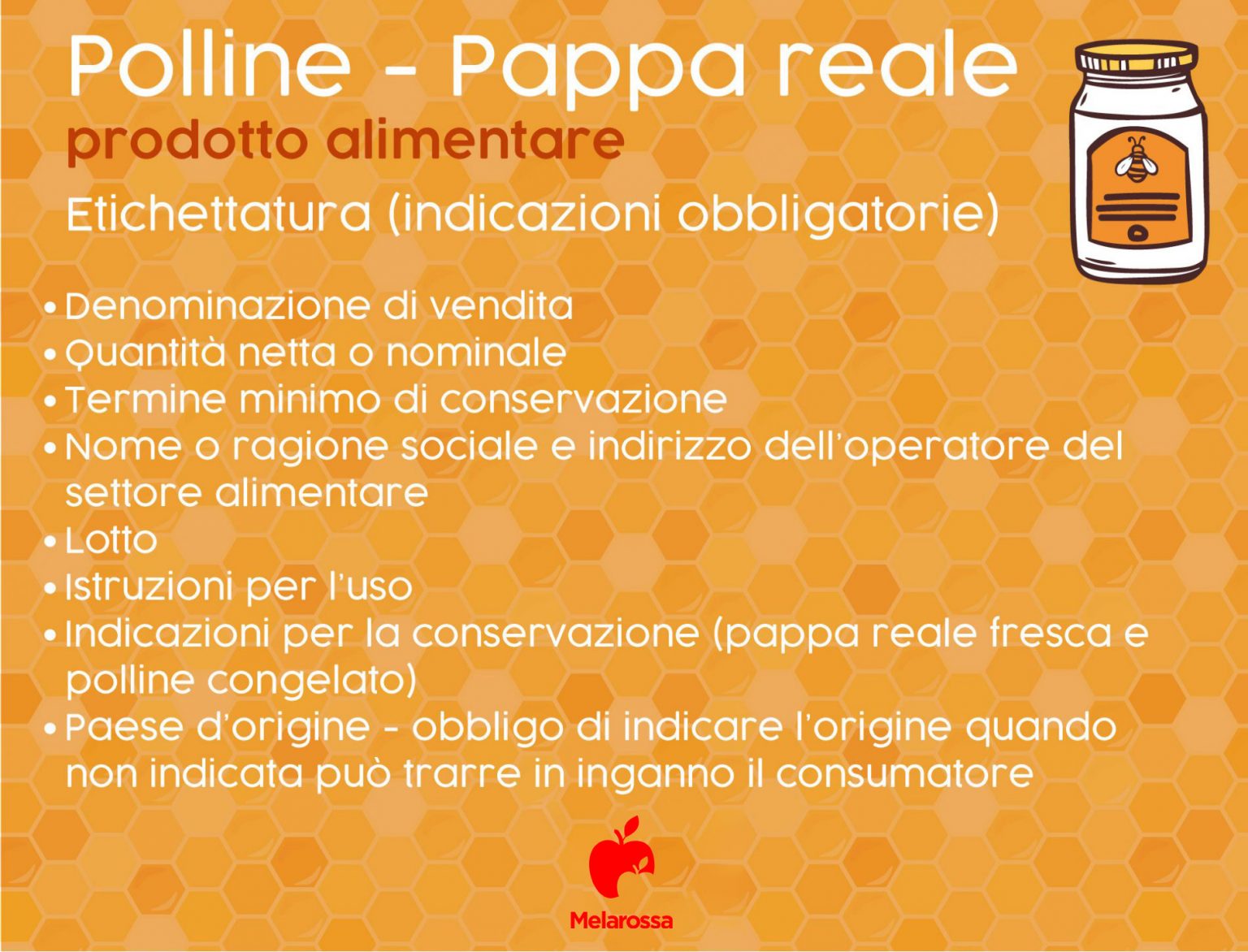 Polline - Pappa reale
prodotto alimentare
Etichettatura (indicazioni obbligatorie)

• Denominazione di vendita
• Quantità netta o nominale
• Termine minimo di conservazione
• Nome o ragione sociale e indirizzo dell'operatore del settore alimentare
• Lotto
• Istruzioni per l'uso
• Indicazioni per la conservazione (pappa reale fresca e polline congelato)
• Paese d'origine - obbligo di indicare l'origine quando non indicata può trarre in inganno il consumatore

Melarossa